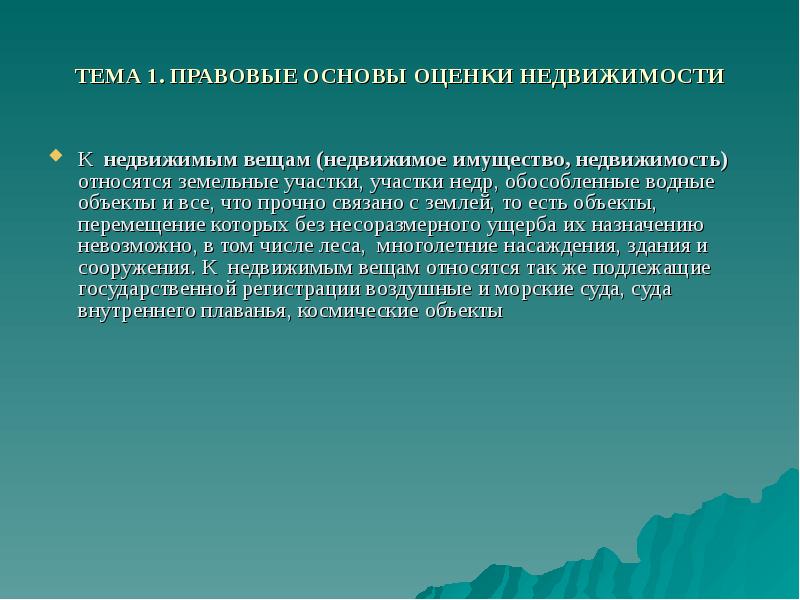 ТЕМА 1. ПРАВОВЫЕ ОСНОВЫ ОЦЕНКИ НЕДВИЖИМОСТИ

К недвижимым вещам (недвижимое имущество, недвижимость) относятся земельные участки, участки недр, обособленные водные объекты и все, что прочно связано с землей, то есть объекты, перемещение которых без несоразмерного ущерба их назначению невозможно, в том числе леса, многолетние насаждения, здания и сооружения. К недвижимым вещам относятся так же подлежащие государственной регистрации воздушные и морские суда, суда внутреннего плаванья, космические объекты